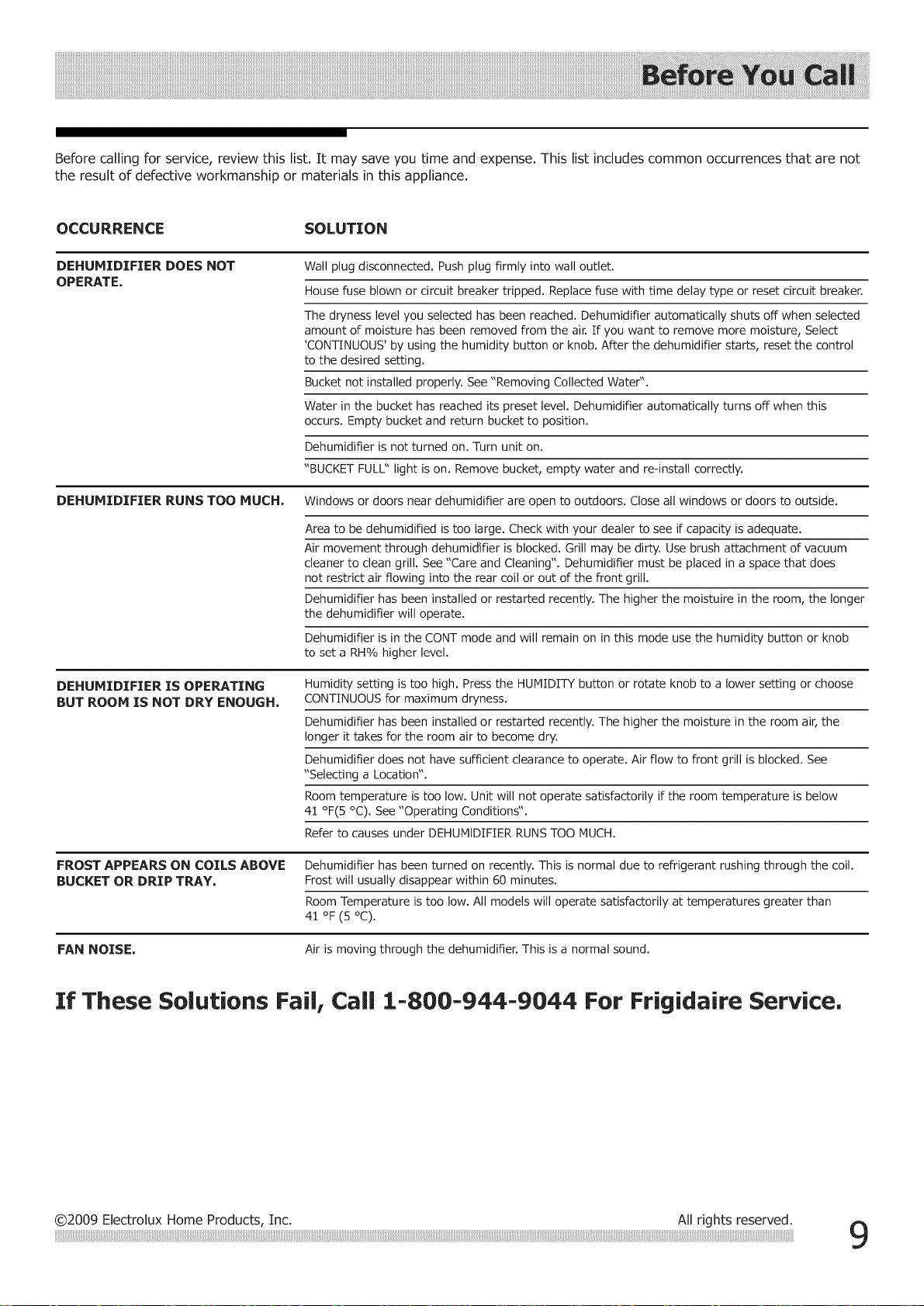 Before You Call

Before calling for service, review this list. It may save you time and expense. This list includes common occurrences that are not the result of defective workmanship or materials in this appliance.

| OCCURRENCE | SOLUTION |
|---|---|
| DEHUMIDIFIER DOES NOT OPERATE. | Wall plug disconnected. Push plug firmly into wall outlet. |
| | House fuse blown or circuit breaker tripped. Replace fuse with time delay type or reset circuit breaker. |
| | The dryness level you selected has been reached. Dehumidifier automatically shuts off when selected amount of moisture has been removed from the air. If you want to remove more moisture, Select 'CONTINUOUS' by using the humidity button or knob. After the dehumidifier starts, reset the control to the desired setting. |
| | Bucket not installed properly. See "Removing Collected Water". |
| | Water in the bucket has reached its preset level. Dehumidifier automatically turns off when this occurs. Empty bucket and return bucket to position. |
| | Dehumidifier is not turned on. Turn unit on. |
| | "BUCKET FULL" light is on. Remove bucket, empty water and re-install correctly. |
| DEHUMIDIFIER RUNS TOO MUCH. | Windows or doors near dehumidifier are open to outdoors. Close all windows or doors to outside. |
| | Area to be dehumidified is too large. Check with your dealer to see if capacity is adequate. |
| | Air movement through dehumidifier is blocked. Grill may be dirty. Use brush attachment of vacuum cleaner to clean grill. See "Care and Cleaning". Dehumidifier must be placed in a space that does not restrict air flowing into the rear coil or out of the front grill. |
| | Dehumidifier has been installed or restarted recently. The higher the moistuire in the room, the longer the dehumidifier will operate. |
| | Dehumidifier is in the CONT mode and will remain on in this mode use the humidity button or knob to set a RH% higher level. |
| DEHUMIDIFIER IS OPERATING BUT ROOM IS NOT DRY ENOUGH. | Humidity setting is too high. Press the HUMIDITY button or rotate knob to a lower setting or choose CONTINUOUS for maximum dryness. |
| | Dehumidifier has been installed or restarted recently. The higher the moisture in the room air, the longer it takes for the room air to become dry. |
| | Dehumidifier does not have sufficient clearance to operate. Air flow to front grill is blocked. See "Selecting a Location". |
| | Room temperature is too low. Unit will not operate satisfactorily if the room temperature is below 41 °F(5 °C). See "Operating Conditions". |
| | Refer to causes under DEHUMIDIFIER RUNS TOO MUCH. |
| FROST APPEARS ON COILS ABOVE BUCKET OR DRIP TRAY. | Dehumidifier has been turned on recently. This is normal due to refrigerant rushing through the coil. Frost will usually disappear within 60 minutes. |
| | Room Temperature is too low. All models will operate satisfactorily at temperatures greater than 41 °F (5 °C). |
| FAN NOISE. | Air is moving through the dehumidifier. This is a normal sound. |

If These Solutions Fail, Call 1-800-944-9044 For Frigidaire Service.

©2009 Electrolux Home Products, Inc. All rights reserved. 9